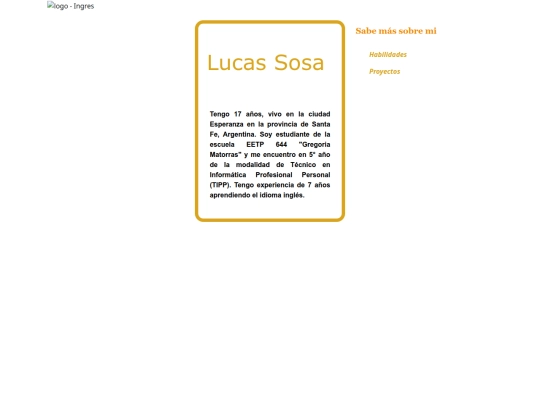 logo - Ingres

Lucas Sosa

Tengo 17 años, vivo en la ciudad Esperanza en la provincia de Santa Fe, Argentina. Soy estudiante de la escuela EETP 644 "Gregoria Matorras" y me encuentro en 5° año de la modalidad de Técnico en Informática Profesional Personal (TIPP). Tengo experiencia de 7 años aprendiendo el idioma inglés.

Sabe más sobre mi

Habilidades

Proyectos